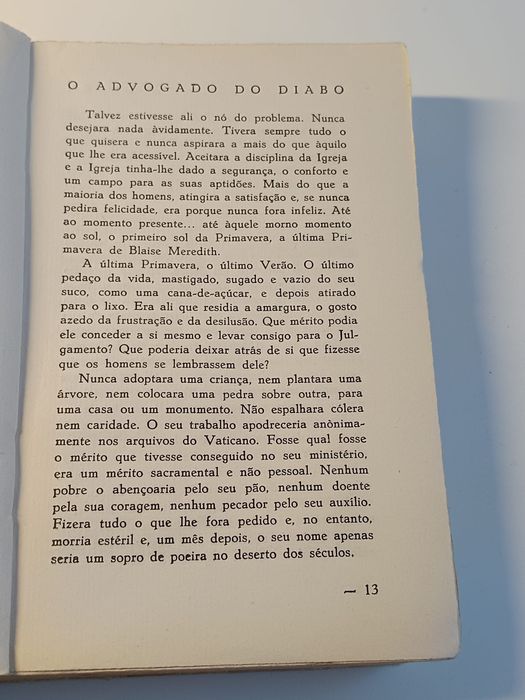 O ADVOGADO DO DIABO

Talvez estivesse ali o nó do problema. Nunca desejara nada àvidamente. Tivera sempre tudo o que quisera e nunca aspirara a mais do que àquilo que lhe era acessível. Aceitara a disciplina da Igreja e a Igreja tinha-lhe dado a segurança, o conforto e um campo para as suas aptidões. Mais do que a maioria dos homens, atingira a satisfação e, se nunca pedira felicidade, era porque nunca fora infeliz. Até ao momento presente... até àquele morno momento ao sol, o primeiro sol da Primavera, a última Primavera de Blaise Meredith.

A última Primavera, o último Verão. O último pedaço da vida, mastigado, sugado e vazio do seu suco, como uma cana-de-açúcar, e depois atirado para o lixo. Era ali que residia a amargura, o gosto azedo da frustração e da desilusão. Que mérito podia ele conceder a si mesmo e levar consigo para o Julgamento? Que poderia deixar atrás de si que fizesse que os homens se lembrassem dele?

Nunca adoptara uma criança, nem plantara uma árvore, nem colocara uma pedra sobre outra, para uma casa ou um monumento. Não espalhara cólera nem caridade. O seu trabalho apodreceria anònimamente nos arquivos do Vaticano. Fosse qual fosse o mérito que tivesse conseguido no seu ministério, era um mérito sacramental e não pessoal. Nenhum pobre o abençoaria pelo seu pão, nenhum doente pela sua coragem, nenhum pecador pelo seu auxílio. Fizera tudo o que lhe fora pedido e, no entanto, morria estéril e, um mês depois, o seu nome apenas seria um sopro de poeira no deserto dos séculos.

— 13